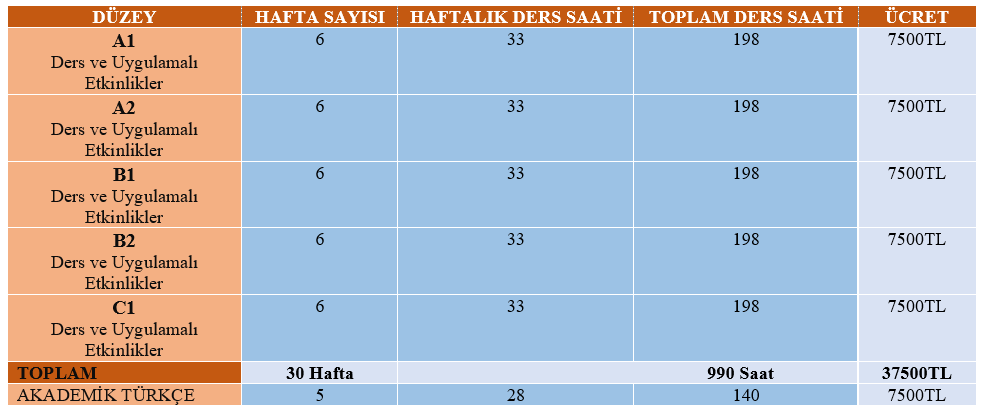 | DÜZEY | HAFTA SAYISI | HAFTALIK DERS SAATİ | TOPLAM DERS SAATİ | ÜCRET |
|---|---|---|---|---|
| A1 Ders ve Uygulamalı Etkinlikler | 6 | 33 | 198 | 7500TL |
| A2 Ders ve Uygulamalı Etkinlikler | 6 | 33 | 198 | 7500TL |
| B1 Ders ve Uygulamalı Etkinlikler | 6 | 33 | 198 | 7500TL |
| B2 Ders ve Uygulamalı Etkinlikler | 6 | 33 | 198 | 7500TL |
| C1 Ders ve Uygulamalı Etkinlikler | 6 | 33 | 198 | 7500TL |
| TOPLAM | 30 Hafta | | 990 Saat | 37500TL |
| AKADEMİK TÜRKÇE | 5 | 28 | 140 | 7500TL |